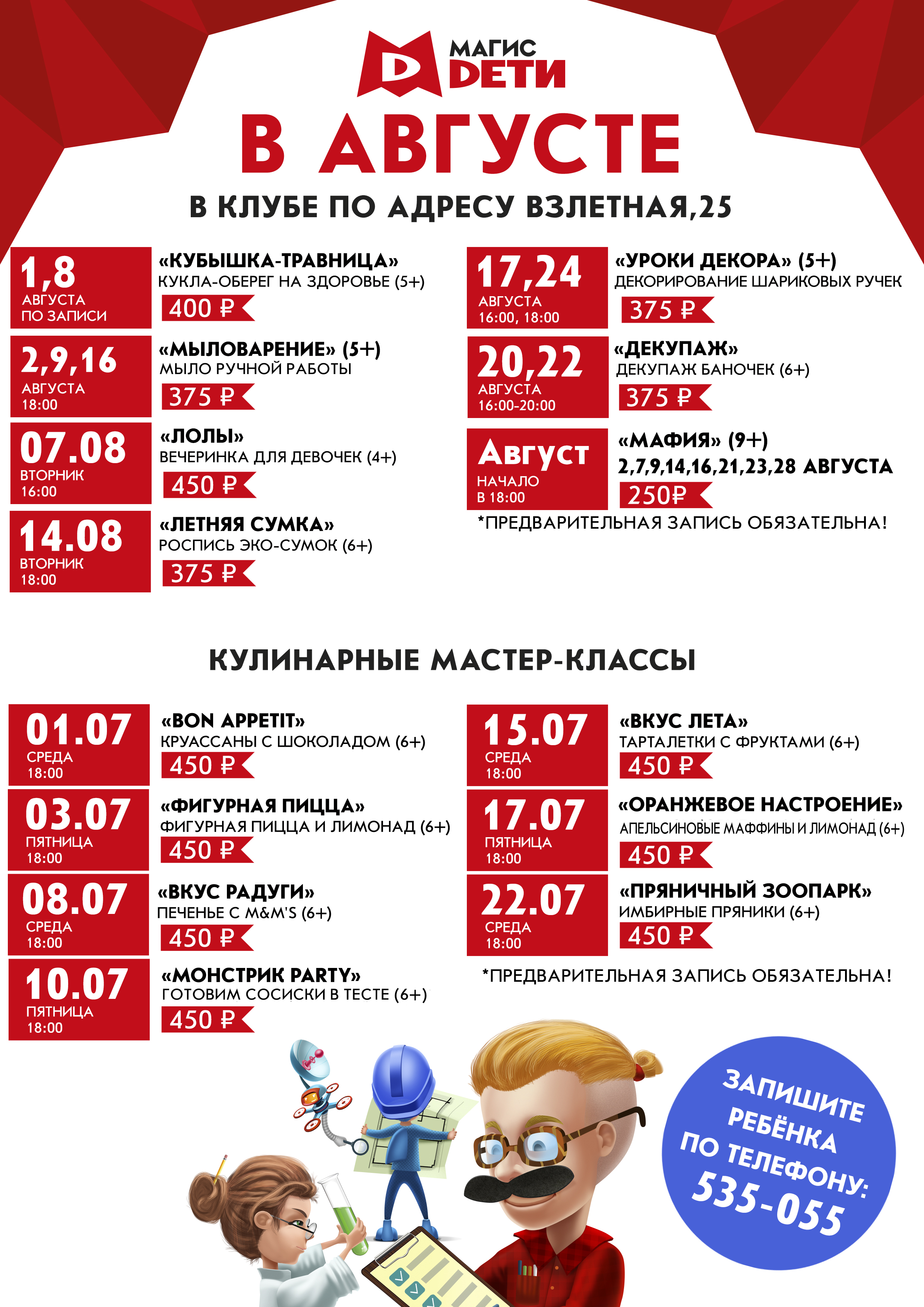 МАГИС
DЕТИ

В АВГУСТЕ

В КЛУБЕ ПО АДРЕСУ ВЗЛЕТНАЯ,25

1,8
АВГУСТА
ПО ЗАПИСИ
«КУБЫШКА-ТРАВНИЦА»
КУКЛА-ОБЕРЕГ НА ЗДОРОВЬЕ (5+)
400 ₽

2,9,16
АВГУСТА
18:00
«МЫЛОВАРЕНИЕ» (5+)
МЫЛО РУЧНОЙ РАБОТЫ
375 ₽

07.08
ВТОРНИК
16:00
«ЛОЛЫ»
ВЕЧЕРИНКА ДЛЯ ДЕВОЧЕК (4+)
450 ₽

14.08
ВТОРНИК
18:00
«ЛЕТНЯЯ СУМКА»
РОСПИСЬ ЭКО-СУМОК (6+)
375 ₽

17,24
АВГУСТА
16:00, 18:00
«УРОКИ ДЕКОРА» (5+)
ДЕКОРИРОВАНИЕ ШАРИКОВЫХ РУЧЕК
375 ₽

20,22
АВГУСТА
16:00-20:00
«ДЕКУПАЖ»
ДЕКУПАЖ БАНОЧЕК (6+)
375 ₽

Август
НАЧАЛО
В 18:00
«МАФИЯ» (9+)
2,7,9,14,16,21,23,28 АВГУСТА
250₽

*ПРЕДВАРИТЕЛЬНАЯ ЗАПИСЬ ОБЯЗАТЕЛЬНА!

КУЛИНАРНЫЕ МАСТЕР-КЛАССЫ

01.07
СРЕДА
18:00
«BON APPETIT»
КРУАССАНЫ С ШОКОЛАДОМ (6+)
450 ₽

03.07
ПЯТНИЦА
18:00
«ФИГУРНАЯ ПИЦЦА»
ФИГУРНАЯ ПИЦЦА И ЛИМОНАД (6+)
450 ₽

08.07
СРЕДА
18:00
«ВКУС РАДУГИ»
ПЕЧЕНЬЕ С M&M'S (6+)
450 ₽

10.07
ПЯТНИЦА
18:00
«МОНСТРИК PARTY»
ГОТОВИМ СОСИСКИ В ТЕСТЕ (6+)
450 ₽

15.07
СРЕДА
18:00
«ВКУС ЛЕТА»
ТАРТАЛЕТКИ С ФРУКТАМИ (6+)
450 ₽

17.07
ПЯТНИЦА
18:00
«ОРАНЖЕВОЕ НАСТРОЕНИЕ»
АПЕЛЬСИНОВЫЕ МАФФИНЫ И ЛИМОНАД (6+)
450 ₽

22.07
СРЕДА
18:00
«ПРЯНИЧНЫЙ ЗООПАРК»
ИМБИРНЫЕ ПРЯНИКИ (6+)
450 ₽

*ПРЕДВАРИТЕЛЬНАЯ ЗАПИСЬ ОБЯЗАТЕЛЬНА!

ЗАПИШИТЕ РЕБЁНКА ПО ТЕЛЕФОНУ: 535-055